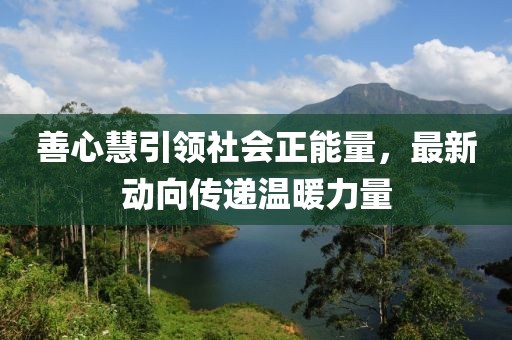 善心慧引领社会正能量，最新动向传递温暖力量